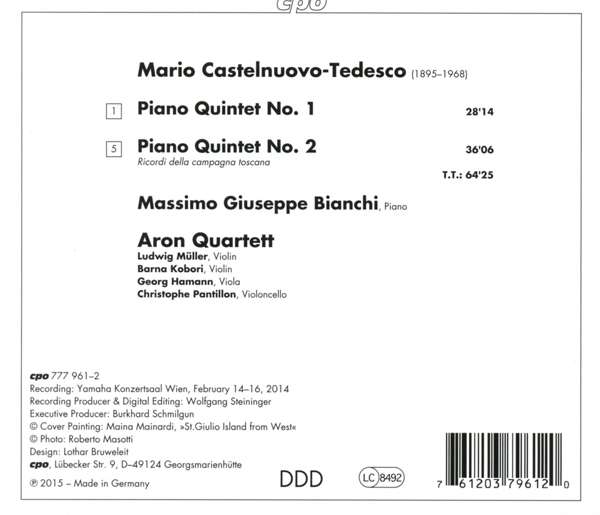 cpo

Mario Castelnuovo-Tedesco (1895–1968)

1 Piano Quintet No. 1 28'14

5 Piano Quintet No. 2 36'06
Ricordi della campagna toscana

T.T.: 64'25

Massimo Giuseppe Bianchi, Piano

Aron Quartett
Ludwig Müller, Violin
Barna Kobori, Violin
Georg Hamann, Viola
Christophe Pantillon, Violoncello

cpo 777 961–2
Recording: Yamaha Konzertsaal Wien, February 14–16, 2014
Recording Producer & Digital Editing: Wolfgang Steininger
Executive Producer: Burkhard Schmilgun
© Cover Painting: Maina Mainardi, »St.Giulio Island from West«
© Photo: Roberto Masotti
Design: Lothar Bruweleit
cpo, Lübecker Str. 9, D–49124 Georgsmarienhütte
℗ 2015 – Made in Germany

DDD

LC 8492

7 61203 79612 0